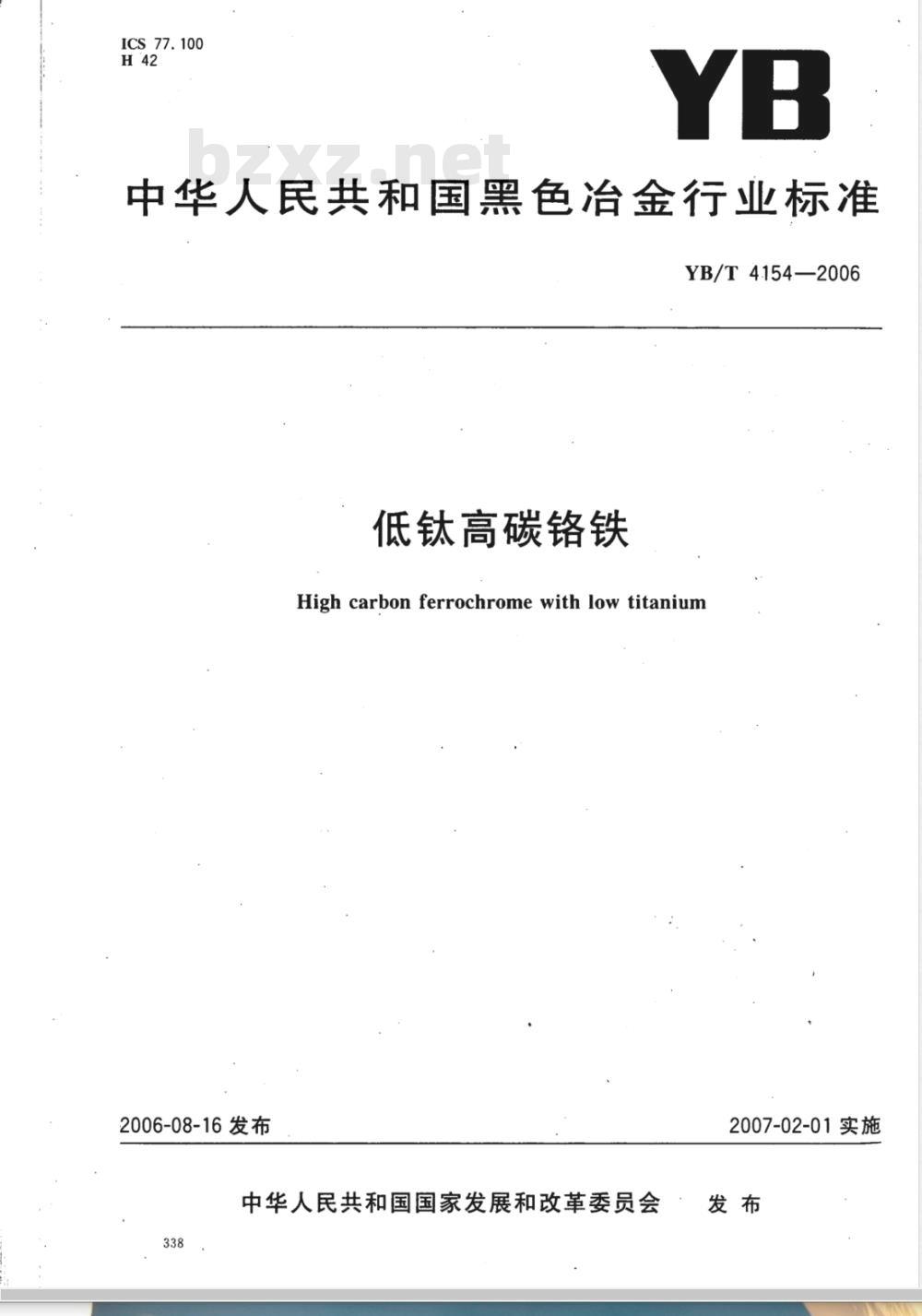 ICS 77.100
H 42

YB

bzxz.net

中华人民共和国黑色冶金行业标准

YB/T 4154—2006

低钛高碳铬铁

High carbon ferrochrome with low titanium

2006-08-16 发布

2007-02-01 实施

中华人民共和国国家发展和改革委员会 发布

338